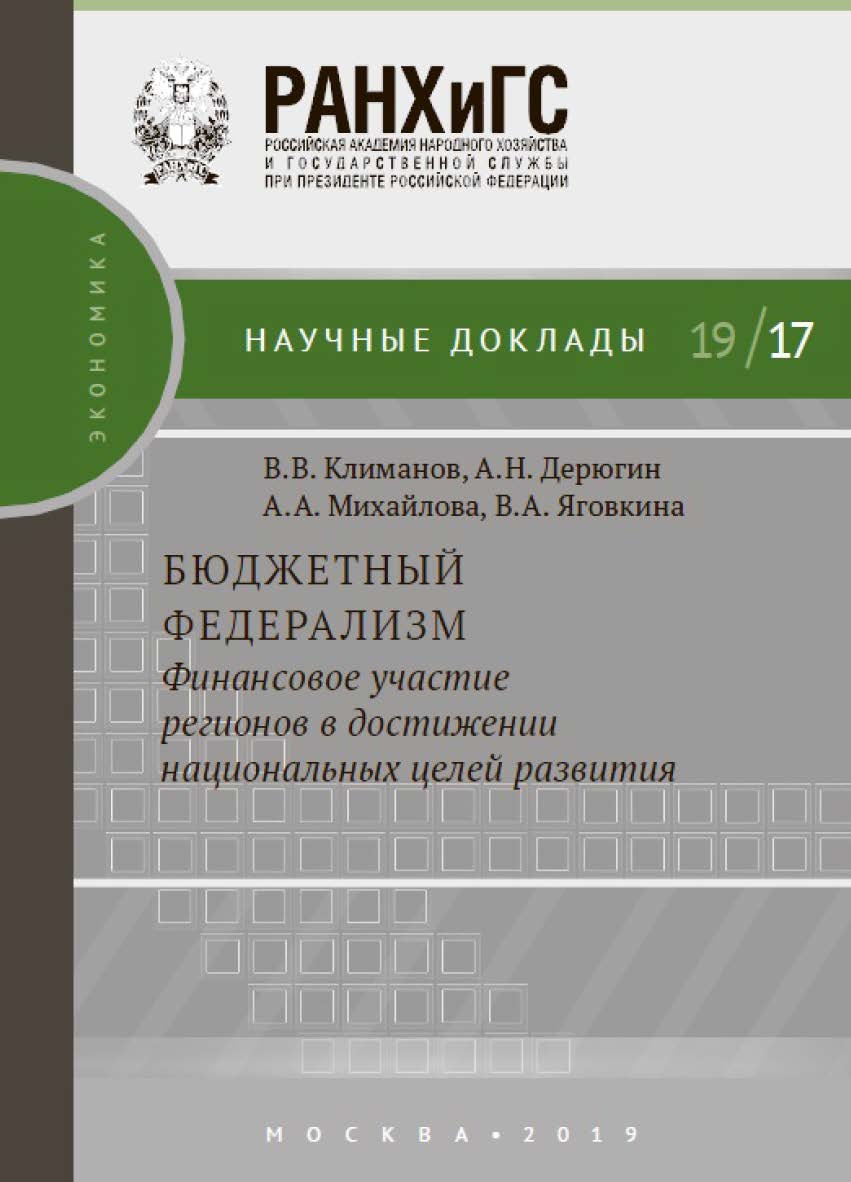 РАНХиГС
РОССИЙСКАЯ АКАДЕМИЯ НАРОДНОГО ХОЗЯЙСТВА
И ГОСУДАРСТВЕННОЙ СЛУЖБЫ
ПРИ ПРЕЗИДЕНТЕ РОССИЙСКОЙ ФЕДЕРАЦИИ

ЭКОНОМИКА

НАУЧНЫЕ ДОКЛАДЫ 19/17

В.В. Климанов, А.Н. Дерюгин
А.А. Михайлова, В.А. Яговкина

БЮДЖЕТНЫЙ
ФЕДЕРАЛИЗМ
Финансовое участие регионов в достижении национальных целей развития

МОСКВА • 2019